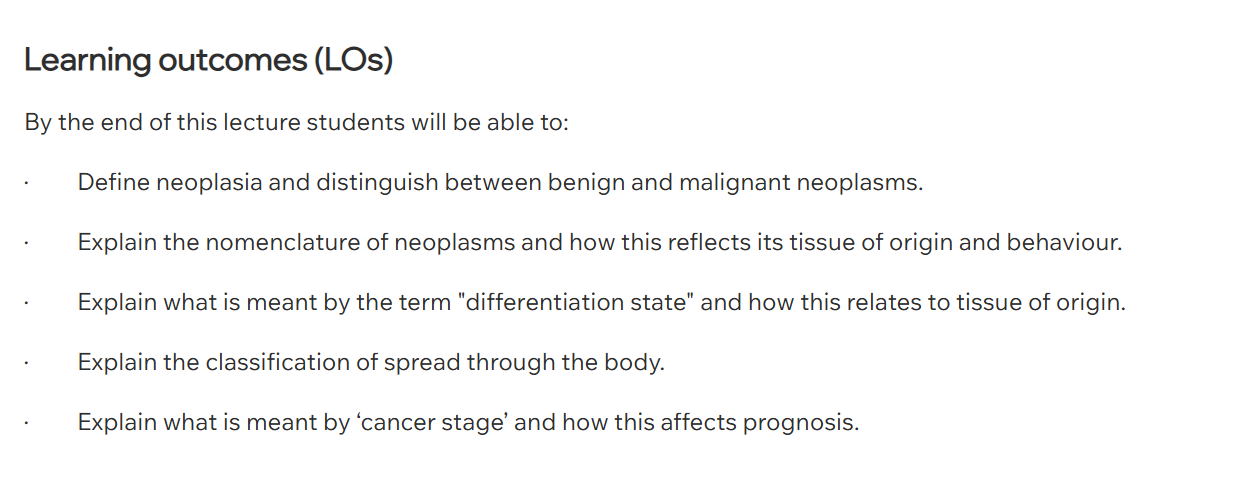 Learning outcomes (LOs)

By the end of this lecture students will be able to:

· Define neoplasia and distinguish between benign and malignant neoplasms.

· Explain the nomenclature of neoplasms and how this reflects its tissue of origin and behaviour.

· Explain what is meant by the term "differentiation state" and how this relates to tissue of origin.

· Explain the classification of spread through the body.

· Explain what is meant by ‘cancer stage’ and how this affects prognosis.